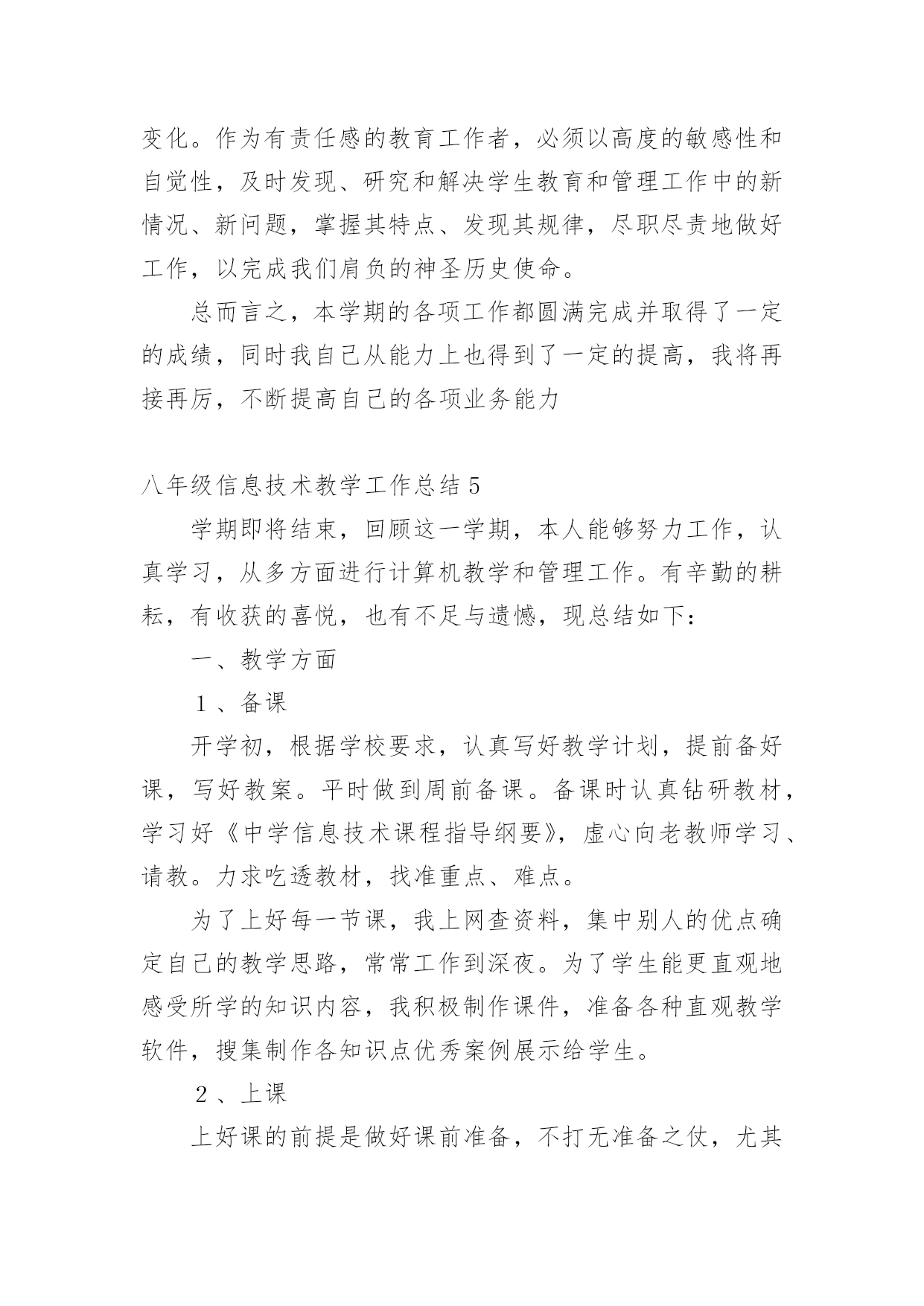 变化。作为有责任感的教育工作者，必须以高度的敏感性和自觉性，及时发现、研究和解决学生教育和管理工作中的新情况、新问题，掌握其特点、发现其规律，尽职尽责地做好工作，以完成我们肩负的神圣历史使命。

总而言之，本学期的各项工作都圆满完成并取得了一定的成绩，同时我自己从能力上也得到了一定的提高，我将再接再厉，不断提高自己的各项业务能力

八年级信息技术教学工作总结 5

学期即将结束，回顾这一学期，本人能够努力工作，认真学习，从多方面进行计算机教学和管理工作。有辛勤的耕耘，有收获的喜悦，也有不足与遗憾，现总结如下：

一、教学方面

1、备课

开学初，根据学校要求，认真写好教学计划，提前备好课，写好教案。平时做到周前备课。备课时认真钻研教材，学习好《中学信息技术课程指导纲要》，虚心向老教师学习、请教。力求吃透教材，找准重点、难点。

为了上好每一节课，我上网查资料，集中别人的优点确定自己的教学思路，常常工作到深夜。为了学生能更直观地感受所学的知识内容，我积极制作课件，准备各种直观教学软件，搜集制作各知识点优秀案例展示给学生。

2、上课

上好课的前提是做好课前准备，不打无准备之仗，尤其